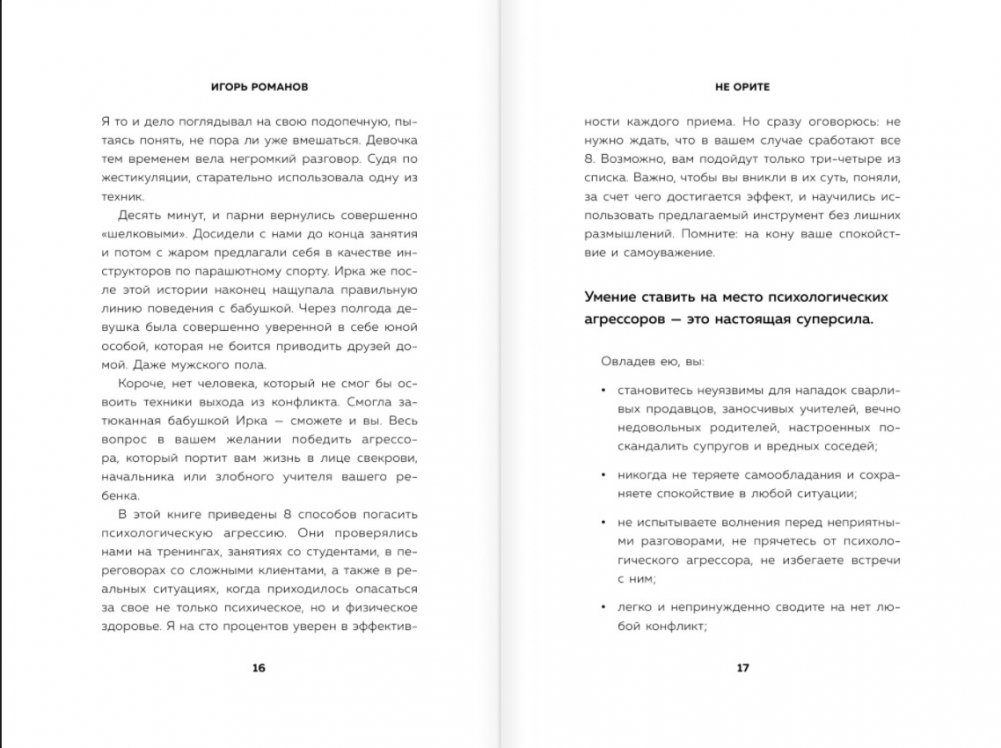 ИГОРЬ РОМАНОВ

Я то и дело поглядывал на свою подопечную, пытаясь понять, не пора ли уже вмешаться. Девочка тем временем вела негромкий разговор. Судя по жестикуляции, старательно использовала одну из техник.

Десять минут, и парни вернулись совершенно «шелковыми». Досидели с нами до конца занятия и потом с жаром предлагали себя в качестве инструкторов по парашютному спорту. Ирка же после этой истории наконец нащупала правильную линию поведения с бабушкой. Через полгода девушка была совершенно уверенной в себе юной особой, которая не боится приводить друзей домой. Даже мужского пола.

Короче, нет человека, который не смог бы освоить техники выхода из конфликта. Смогла затюканная бабушкой Ирка — сможете и вы. Весь вопрос в вашем желании победить агрессора, который портит вам жизнь в лице свекрови, начальника или злобного учителя вашего ребенка.

В этой книге приведены 8 способов погасить психологическую агрессию. Они проверялись нами на тренингах, занятиях со студентами, в переговорах со сложными клиентами, а также в реальных ситуациях, когда приходилось опасаться за свое не только психическое, но и физическое здоровье. Я на сто процентов уверен в эффектив-

16

НЕ ОРИТЕ

ности каждого приема. Но сразу оговорюсь: не нужно ждать, что в вашем случае сработают все 8. Возможно, вам подойдут только три-четыре из списка. Важно, чтобы вы вникли в их суть, поняли, за счет чего достигается эффект, и научились использовать предлагаемый инструмент без лишних размышлений. Помните: на кону ваше спокойствие и самоуважение.

Умение ставить на место психологических агрессоров — это настоящая суперсила.

Овладев ею, вы:

• становитесь неуязвимы для нападок сварливых продавцов, заносчивых учителей, вечно недовольных родителей, настроенных поскандалить супругов и вредных соседей;

• никогда не теряете самообладания и сохраняете спокойствие в любой ситуации;

• не испытываете волнения перед неприятными разговорами, не прячетесь от психологического агрессора, не избегаете встречи с ним;

• легко и непринужденно сводите на нет любой конфликт;

17